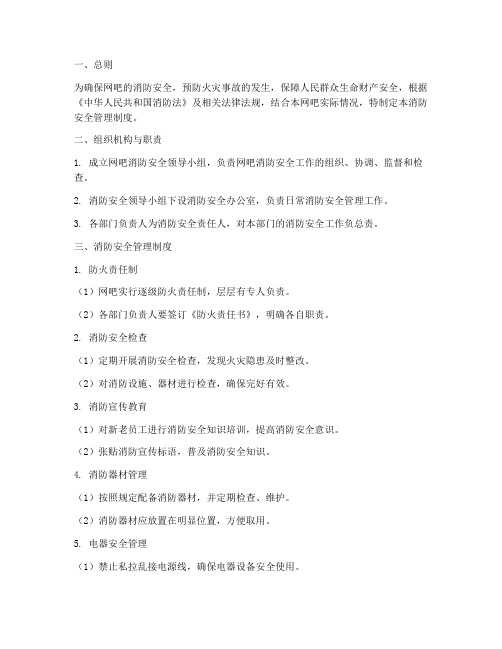 一、总则

为确保网吧的消防安全，预防火灾事故的发生，保障人民群众生命财产安全，根据《中华人民共和国消防法》及相关法律法规，结合本网吧实际情况，特制定本消防安全管理制度。

二、组织机构与职责

1. 成立网吧消防安全领导小组，负责网吧消防安全工作的组织、协调、监督和检查。

2. 消防安全领导小组下设消防安全办公室，负责日常消防安全管理工作。

3. 各部门负责人为消防安全责任人，对本部门的消防安全工作负总责。

三、消防安全管理制度

1. 防火责任制

（1）网吧实行逐级防火责任制，层层有专人负责。

（2）各部门负责人要签订《防火责任书》，明确各自职责。

2. 消防安全检查

（1）定期开展消防安全检查，发现火灾隐患及时整改。

（2）对消防设施、器材进行检查，确保完好有效。

3. 消防宣传教育

（1）对新老员工进行消防安全知识培训，提高消防安全意识。

（2）张贴消防宣传标语，普及消防安全知识。

4. 消防器材管理

（1）按照规定配备消防器材，并定期检查、维护。

（2）消防器材应放置在明显位置，方便取用。

5. 电器安全管理

（1）禁止私拉乱接电源线，确保电器设备安全使用。